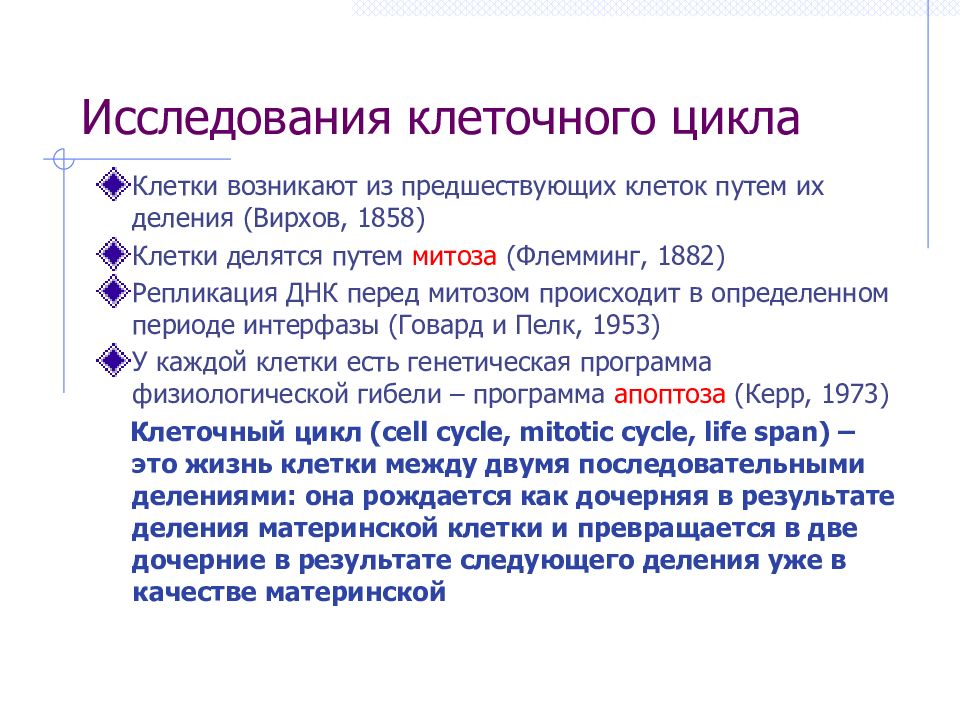 Исследования клеточного цикла

Клетки возникают из предшествующих клеток путем их деления (Вирхов, 1858)

Клетки делятся путем митоза (Флемминг, 1882)

Репликация ДНК перед митозом происходит в определенном периоде интерфазы (Говард и Пелк, 1953)

У каждой клетки есть генетическая программа физиологической гибели – программа апоптоза (Керр, 1973)

Клеточный цикл (cell cycle, mitotic cycle, life span) – это жизнь клетки между двумя последовательными делениями: она рождается как дочерняя в результате деления материнской клетки и превращается в две дочерние в результате следующего деления уже в качестве материнской